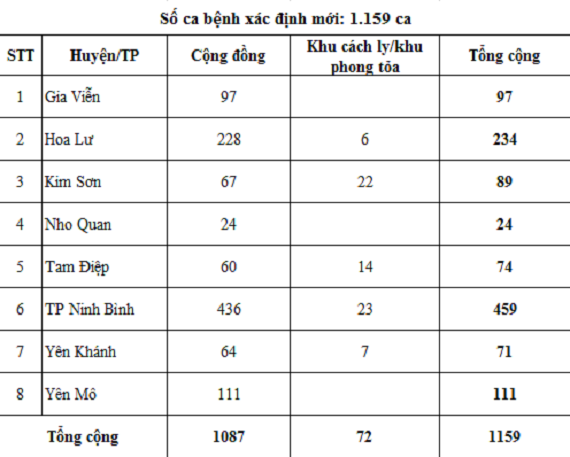 Số ca bệnh xác định mới: 1.159 ca

| STT | Huyện/TP | Cộng đồng | Khu cách ly/khu phong tỏa | Tổng cộng |
|---|---|---|---|---|
| 1 | Gia Viễn | 97 | | 97 |
| 2 | Hoa Lư | 228 | 6 | 234 |
| 3 | Kim Sơn | 67 | 22 | 89 |
| 4 | Nho Quan | 24 | | 24 |
| 5 | Tam Điệp | 60 | 14 | 74 |
| 6 | TP Ninh Bình | 436 | 23 | 459 |
| 7 | Yên Khánh | 64 | 7 | 71 |
| 8 | Yên Mô | 111 | | 111 |
| Tổng cộng | | 1087 | 72 | 1159 |